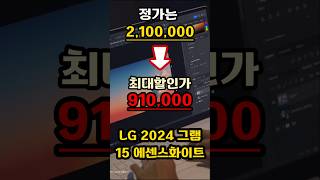 정가는
2,100,000

최대할인가
910,000

LG 2024 그램
15 에센스화이트